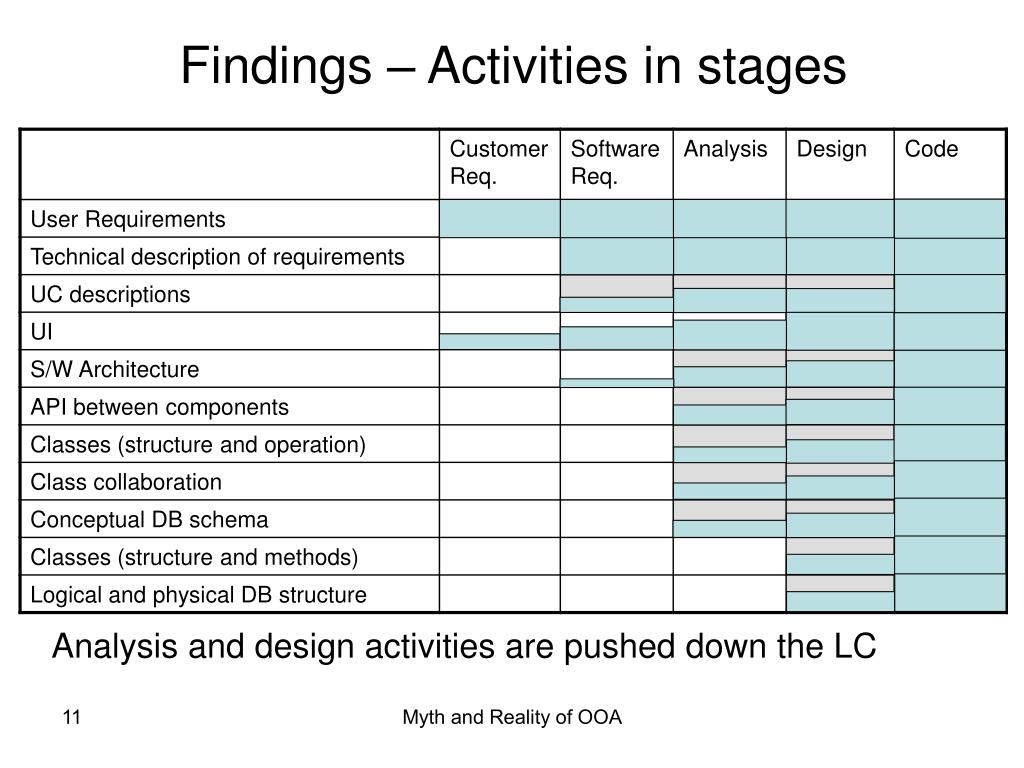 Findings – Activities in stages

|  | Customer Req. | Software Req. | Analysis | Design | Code |
|---|---|---|---|---|---|
| User Requirements | | | | | |
| Technical description of requirements | | | | | |
| UC descriptions | | | | | |
| UI | | | | | |
| S/W Architecture | | | | | |
| API between components | | | | | |
| Classes (structure and operation) | | | | | |
| Class collaboration | | | | | |
| Conceptual DB schema | | | | | |
| Classes (structure and methods) | | | | | |
| Logical and physical DB structure | | | | | |

Analysis and design activities are pushed down the LC

11

Myth and Reality of OOA